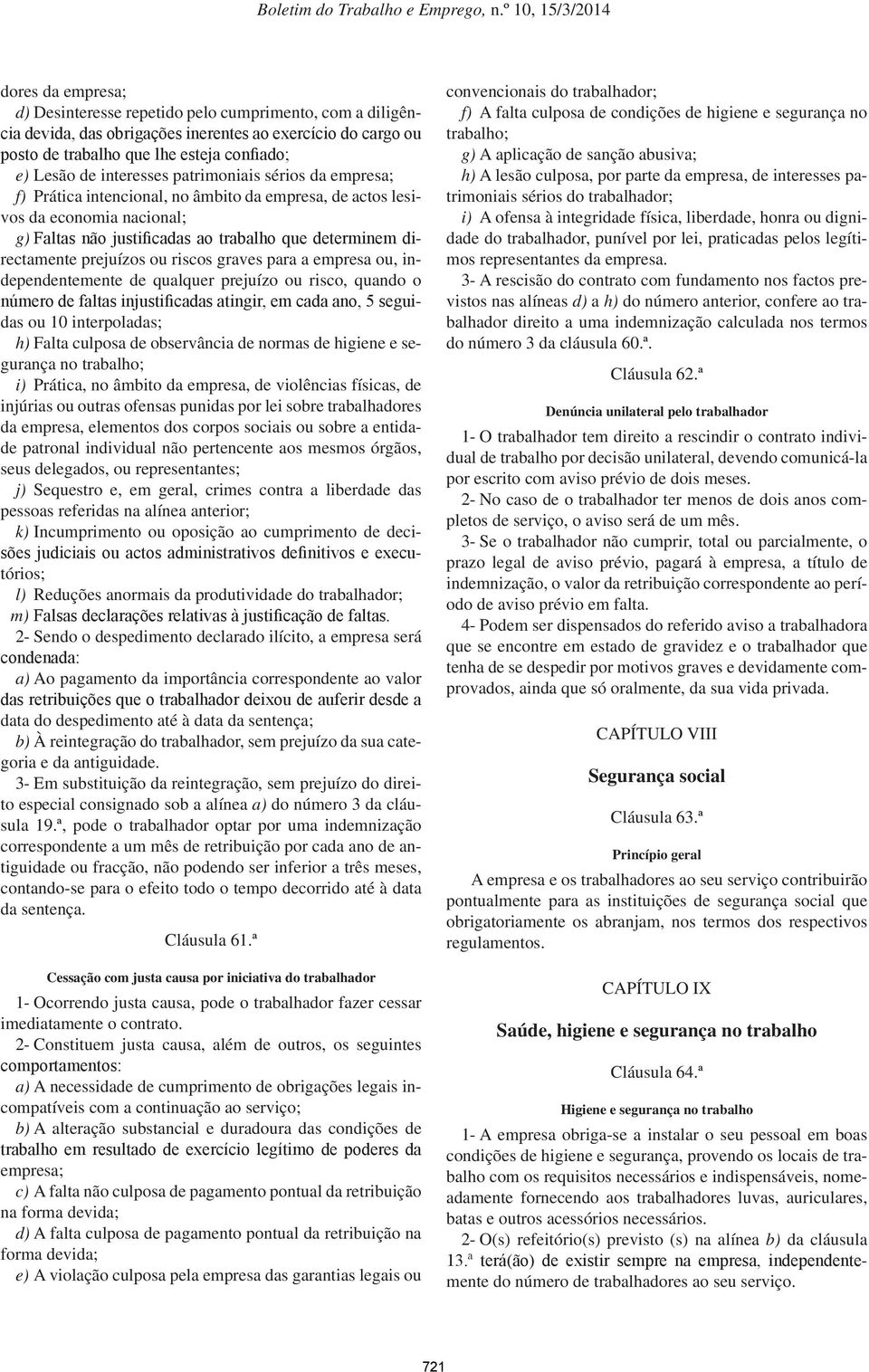 Boletim do Trabalho e Emprego, n.º 10, 15/3/2014

dores da empresa;

d) Desinteresse repetido pelo cumprimento, com a diligência devida, das obrigações inerentes ao exercício do cargo ou posto de trabalho que lhe esteja confiado;

e) Lesão de interesses patrimoniais sérios da empresa;

f) Prática intencional, no âmbito da empresa, de actos lesivos da economia nacional;

g) Faltas não justificadas ao trabalho que determinem directamente prejuízos ou riscos graves para a empresa ou, independentemente de qualquer prejuízo ou risco, quando o número de faltas injustificadas atingir, em cada ano, 5 seguidas ou 10 interpoladas;

h) Falta culposa de observância de normas de higiene e segurança no trabalho;

i) Prática, no âmbito da empresa, de violências físicas, de injúrias ou outras ofensas punidas por lei sobre trabalhadores da empresa, elementos dos corpos sociais ou sobre a entidade patronal individual não pertencente aos mesmos órgãos, seus delegados, ou representantes;

j) Sequestro e, em geral, crimes contra a liberdade das pessoas referidas na alínea anterior;

k) Incumprimento ou oposição ao cumprimento de decisões judiciais ou actos administrativos definitivos e executórios;

l) Reduções anormais da produtividade do trabalhador;

m) Falsas declarações relativas à justificação de faltas.

2- Sendo o despedimento declarado ilícito, a empresa será condenada:

a) Ao pagamento da importância correspondente ao valor das retribuições que o trabalhador deixou de auferir desde a data do despedimento até à data da sentença;

b) À reintegração do trabalhador, sem prejuízo da sua categoria e da antiguidade.

3- Em substituição da reintegração, sem prejuízo do direito especial consignado sob a alínea a) do número 3 da cláusula 19.ª, pode o trabalhador optar por uma indemnização correspondente a um mês de retribuição por cada ano de antiguidade ou fracção, não podendo ser inferior a três meses, contando-se para o efeito todo o tempo decorrido até à data da sentença.

Cláusula 61.ª

Cessação com justa causa por iniciativa do trabalhador

1- Ocorrendo justa causa, pode o trabalhador fazer cessar imediatamente o contrato.

2- Constituem justa causa, além de outros, os seguintes comportamentos:

a) A necessidade de cumprimento de obrigações legais incompatíveis com a continuação ao serviço;

b) A alteração substancial e duradoura das condições de trabalho em resultado de exercício legítimo de poderes da empresa;

c) A falta não culposa de pagamento pontual da retribuição na forma devida;

d) A falta culposa de pagamento pontual da retribuição na forma devida;

e) A violação culposa pela empresa das garantias legais ou convencionais do trabalhador;

f) A falta culposa de condições de higiene e segurança no trabalho;

g) A aplicação de sanção abusiva;

h) A lesão culposa, por parte da empresa, de interesses patrimoniais sérios do trabalhador;

i) A ofensa à integridade física, liberdade, honra ou dignidade do trabalhador, punível por lei, praticadas pelos legítimos representantes da empresa.

3- A rescisão do contrato com fundamento nos factos previstos nas alíneas d) a h) do número anterior, confere ao trabalhador direito a uma indemnização calculada nos termos do número 3 da cláusula 60.ª.

Cláusula 62.ª

Denúncia unilateral pelo trabalhador

1- O trabalhador tem direito a rescindir o contrato individual de trabalho por decisão unilateral, devendo comunicá-la por escrito com aviso prévio de dois meses.

2- No caso de o trabalhador ter menos de dois anos completos de serviço, o aviso será de um mês.

3- Se o trabalhador não cumprir, total ou parcialmente, o prazo legal de aviso prévio, pagará à empresa, a título de indemnização, o valor da retribuição correspondente ao período de aviso prévio em falta.

4- Podem ser dispensados do referido aviso a trabalhadora que se encontre em estado de gravidez e o trabalhador que tenha de se despedir por motivos graves e devidamente comprovados, ainda que só oralmente, da sua vida privada.

CAPÍTULO VIII

Segurança social

Cláusula 63.ª

Princípio geral

A empresa e os trabalhadores ao seu serviço contribuirão pontualmente para as instituições de segurança social que obrigatoriamente os abranjam, nos termos dos respectivos regulamentos.

CAPÍTULO IX

Saúde, higiene e segurança no trabalho

Cláusula 64.ª

Higiene e segurança no trabalho

1- A empresa obriga-se a instalar o seu pessoal em boas condições de higiene e segurança, provendo os locais de trabalho com os requisitos necessários e indispensáveis, nomeadamente fornecendo aos trabalhadores luvas, auriculares, batas e outros acessórios necessários.

2- O(s) refeitório(s) previsto (s) na alínea b) da cláusula 13.ª terá(ão) de existir sempre na empresa, independentemente do número de trabalhadores ao seu serviço.

721